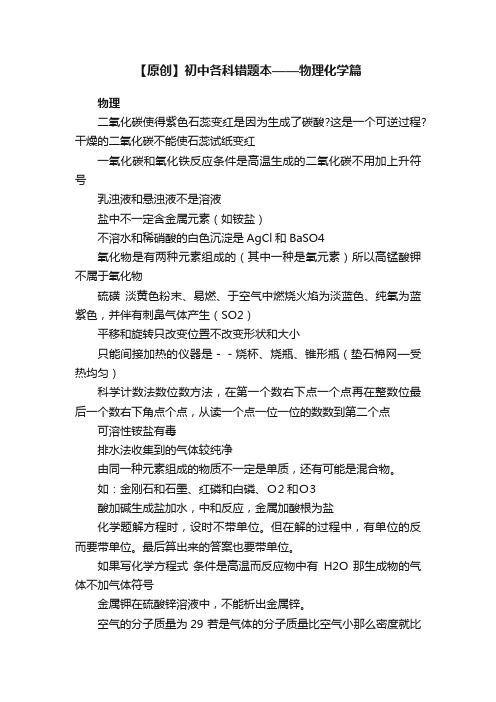 【原创】初中各科错题本——物理化学篇

物理

二氧化碳使得紫色石蕊变红是因为生成了碳酸?这是一个可逆过程?干燥的二氧化碳不能使石蕊试纸变红

一氧化碳和氧化铁反应条件是高温生成的二氧化碳不用加上升符号

乳浊液和悬浊液不是溶液

盐中不一定含金属元素（如铵盐）

不溶水和稀硝酸的白色沉淀是 AgCl 和 BaSO4

氧化物是有两种元素组成的（其中一种是氧元素）所以高锰酸钾不属于氧化物

硫磺 淡黄色粉末、易燃、于空气中燃烧火焰为淡蓝色、纯氧为蓝紫色，并伴有刺鼻气体产生（SO2）

平移和旋转只改变位置不改变形状和大小

只能间接加热的仪器是 - - 烧杯、烧瓶、锥形瓶（垫石棉网—受热均匀）

科学计数法数位数方法，在第一个数右下点一个点再在整数位最后一个数右下角点个点，从读一个点一位一位的数数到第二个点

可溶性铵盐有毒

排水法收集到的气体较纯净

由同一种元素组成的物质不一定是单质，还有可能是混合物。

如：金刚石和石墨、红磷和白磷、O2 和O3

酸加碱生成盐加水，中和反应，金属加酸根为盐

化学题解方程时，设时不带单位。但在解的过程中，有单位的反而要带单位。最后算出来的答案也要带单位。

如果写化学方程式 条件是高温而反应物中有 H2O 那生成物的气体不加气体符号

金属钾在硫酸锌溶液中，不能析出金属锌。

空气的分子质量为 29 若是气体的分子质量比空气小那么密度就比